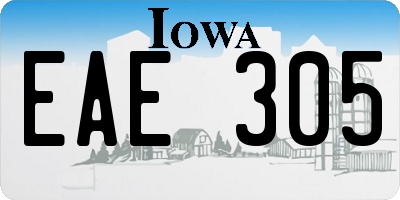 IOWA

EAE 305